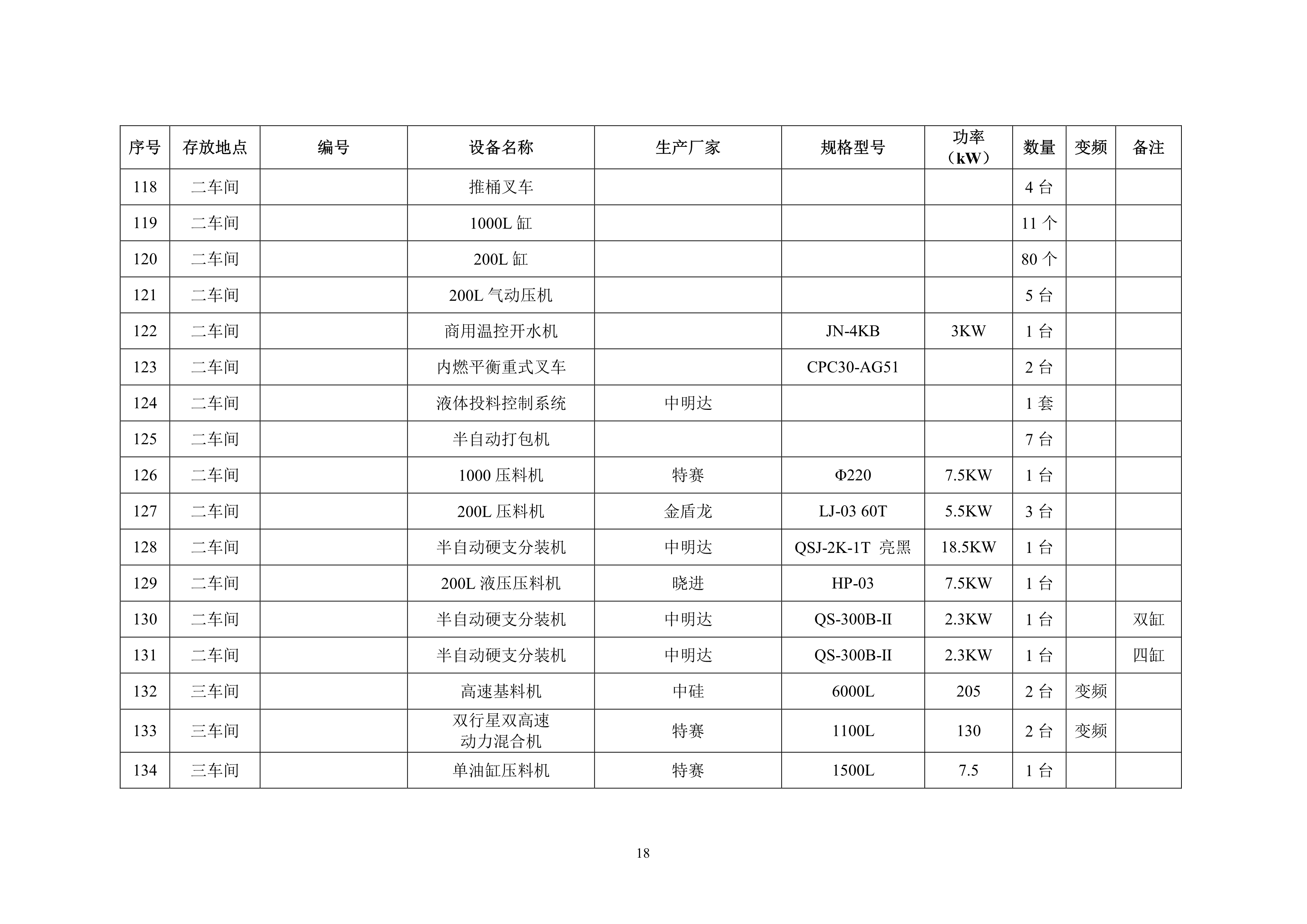 | 序号 | 存放地点 | 编号 | 设备名称 | 生产厂家 | 规格型号 | 功率（kW） | 数量 | 变频 | 备注 |
|---|---|---|---|---|---|---|---|---|---|
| 118 | 二车间 | | 推桶叉车 | | | | 4 台 | | |
| 119 | 二车间 | | 1000L 缸 | | | | 11 个 | | |
| 120 | 二车间 | | 200L 缸 | | | | 80 个 | | |
| 121 | 二车间 | | 200L 气动压机 | | | | 5 台 | | |
| 122 | 二车间 | | 商用温控开水机 | | JN-4KB | 3KW | 1 台 | | |
| 123 | 二车间 | | 内燃平衡重式叉车 | | CPC30-AG51 | | 2 台 | | |
| 124 | 二车间 | | 液体投料控制系统 | 中明达 | | | 1 套 | | |
| 125 | 二车间 | | 半自动打包机 | | | | 7 台 | | |
| 126 | 二车间 | | 1000 压料机 | 特赛 | Φ220 | 7.5KW | 1 台 | | |
| 127 | 二车间 | | 200L 压料机 | 金盾龙 | LJ-03 60T | 5.5KW | 3 台 | | |
| 128 | 二车间 | | 半自动硬支分装机 | 中明达 | QSJ-2K-1T 亮黑 | 18.5KW | 1 台 | | |
| 129 | 二车间 | | 200L 液压压料机 | 晓进 | HP-03 | 7.5KW | 1 台 | | |
| 130 | 二车间 | | 半自动硬支分装机 | 中明达 | QS-300B-II | 2.3KW | 1 台 | | 双缸 |
| 131 | 二车间 | | 半自动硬支分装机 | 中明达 | QS-300B-II | 2.3KW | 1 台 | | 四缸 |
| 132 | 三车间 | | 高速基料机 | 中硅 | 6000L | 205 | 2 台 | 变频 | |
| 133 | 三车间 | | 双行星双高速动力混合机 | 特赛 | 1100L | 130 | 2 台 | 变频 | |
| 134 | 三车间 | | 单油缸压料机 | 特赛 | 1500L | 7.5 | 1 台 | | |

18